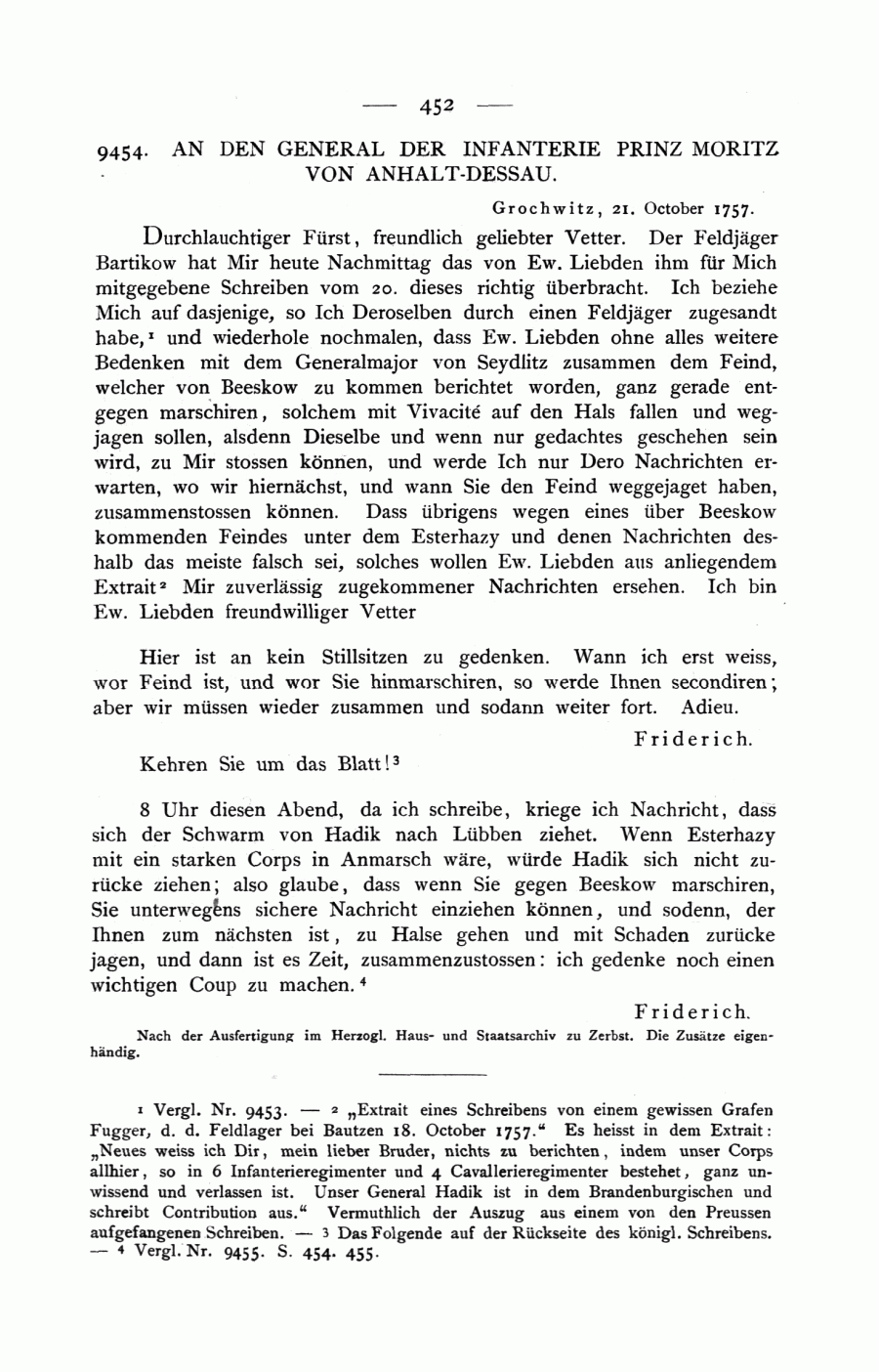 — 452 —

9454. AN DEN GENERAL DER INFANTERIE PRINZ MORITZ VON ANHALT-DESSAU.

Grochwitz, 21. October 1757.

Durchlauchtiger Fürst, freundlich geliebter Vetter. Der Feldjäger Bartikow hat Mir heute Nachmittag das von Ew. Liebden ihm für Mich mitgegebene Schreiben vom 20. dieses richtig überbracht. Ich beziehe Mich auf dasjenige, so Ich Deroselben durch einen Feldjäger zugesandt habe,¹ und wiederhole nochmalen, dass Ew. Liebden ohne alles weitere Bedenken mit dem Generalmajor von Seydlitz zusammen dem Feind, welcher von Beeskow zu kommen berichtet worden, ganz gerade entgegen marschiren, solchem mit Vivacité auf den Hals fallen und wegjagen sollen, alsdenn Dieselbe und wenn nur gedachtes geschehen sein wird, zu Mir stossen können, und werde Ich nur Dero Nachrichten erwarten, wo wir hiernächst, und wann Sie den Feind weggejaget haben, zusammenstossen können. Dass übrigens wegen eines über Beeskow kommenden Feindes unter dem Esterhazy und denen Nachrichten deshalb das meiste falsch sei, solches wollen Ew. Liebden aus anliegendem Extrait² Mir zuverlässig zugekommener Nachrichten ersehen. Ich bin Ew. Liebden freundwilliger Vetter

Hier ist an kein Stillsitzen zu gedenken. Wann ich erst weiss, wor Feind ist, und wor Sie hinmarschiren, so werde Ihnen secondiren; aber wir müssen wieder zusammen und sodann weiter fort. Adieu.

Friderich.

Kehren Sie um das Blatt!³

8 Uhr diesen Abend, da ich schreibe, kriege ich Nachricht, dass sich der Schwarm von Hadik nach Lübben ziehet. Wenn Esterhazy mit ein starken Corps in Anmarsch wäre, würde Hadik sich nicht zurücke ziehen; also glaube, dass wenn Sie gegen Beeskow marschiren, Sie unterwegens sichere Nachricht einziehen können, und sodenn, der Ihnen zum nächsten ist, zu Halse gehen und mit Schaden zurücke jagen, und dann ist es Zeit, zusammenzustossen: ich gedenke noch einen wichtigen Coup zu machen.⁴

Friderich.

Nach der Ausfertigung im Herzogl. Haus- und Staatsarchiv zu Zerbst. Die Zusätze eigenhändig.

¹ Vergl. Nr. 9453. — ² „Extrait eines Schreibens von einem gewissen Grafen Fugger, d. d. Feldlager bei Bautzen 18. October 1757.“ Es heisst in dem Extrait: „Neues weiss ich Dir, mein lieber Bruder, nichts zu berichten, indem unser Corps allhier, so in 6 Infanterieregimenter und 4 Cavallerieregimenter bestehet, ganz unwissend und verlassen ist. Unser General Hadik ist in dem Brandenburgischen und schreibt Contribution aus.“ Vermuthlich der Auszug aus einem von den Preussen aufgefangenen Schreiben. — ³ Das Folgende auf der Rückseite des königl. Schreibens. — ⁴ Vergl. Nr. 9455. S. 454. 455.